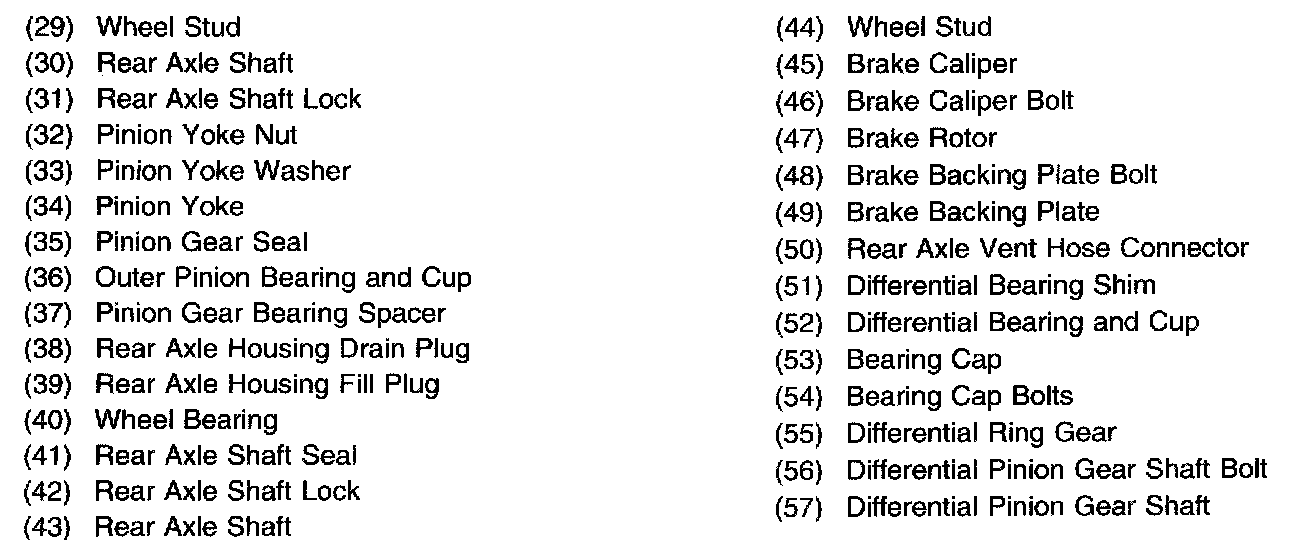 (29) Wheel Stud
(30) Rear Axle Shaft
(31) Rear Axle Shaft Lock
(32) Pinion Yoke Nut
(33) Pinion Yoke Washer
(34) Pinion Yoke
(35) Pinion Gear Seal
(36) Outer Pinion Bearing and Cup
(37) Pinion Gear Bearing Spacer
(38) Rear Axle Housing Drain Plug
(39) Rear Axle Housing Fill Plug
(40) Wheel Bearing
(41) Rear Axle Shaft Seal
(42) Rear Axle Shaft Lock
(43) Rear Axle Shaft

(44) Wheel Stud
(45) Brake Caliper
(46) Brake Caliper Bolt
(47) Brake Rotor
(48) Brake Backing Plate Bolt
(49) Brake Backing Plate
(50) Rear Axle Vent Hose Connector
(51) Differential Bearing Shim
(52) Differential Bearing and Cup
(53) Bearing Cap
(54) Bearing Cap Bolts
(55) Differential Ring Gear
(56) Differential Pinion Gear Shaft Bolt
(57) Differential Pinion Gear Shaft